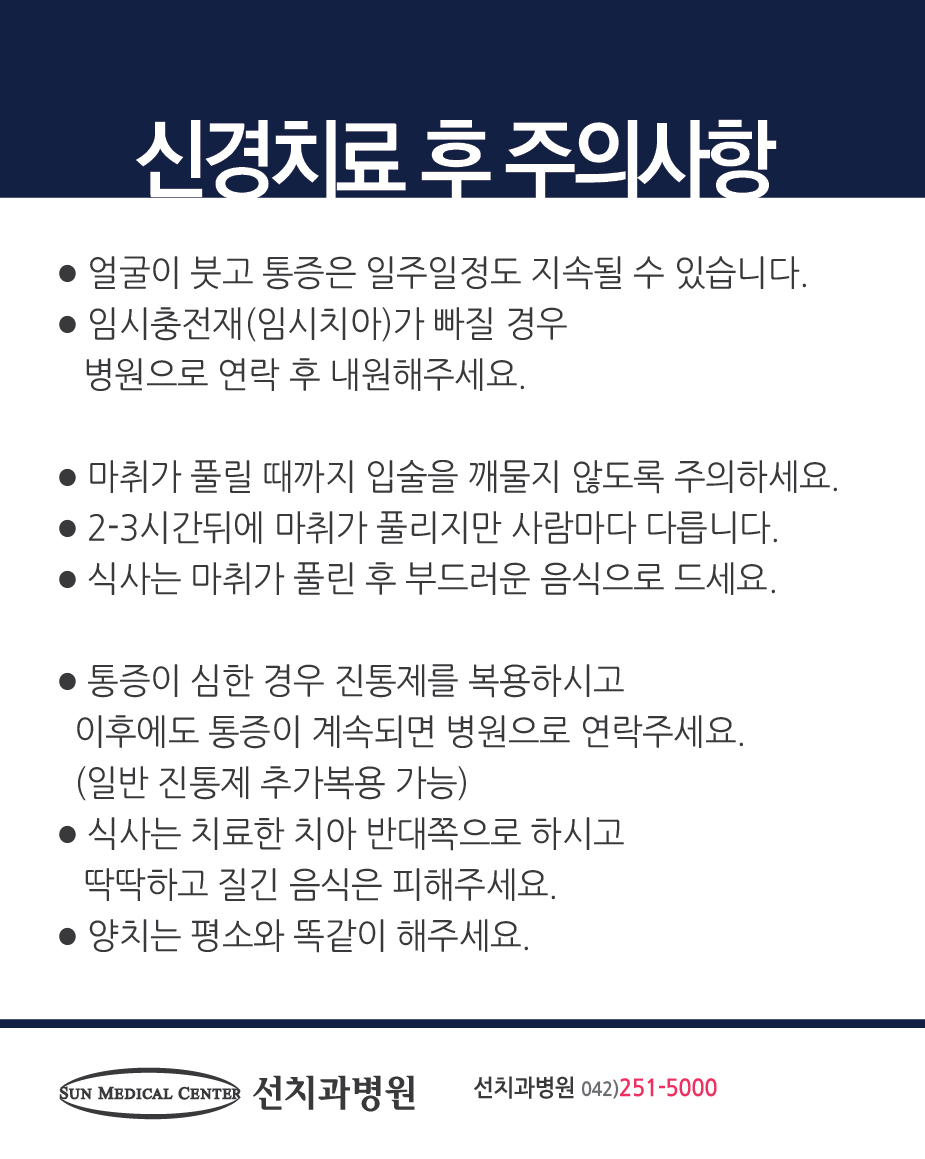 신경치료 후 주의사항

● 얼굴이 붓고 통증은 일주일정도 지속될 수 있습니다.
● 임시충전재(임시치아)가 빠질 경우 병원으로 연락 후 내원해주세요.

● 마취가 풀릴 때까지 입술을 깨물지 않도록 주의하세요.
● 2-3시간뒤에 마취가 풀리지만 사람마다 다릅니다.
● 식사는 마취가 풀린 후 부드러운 음식으로 드세요.

● 통증이 심한 경우 진통제를 복용하시고 이후에도 통증이 계속되면 병원으로 연락주세요. (일반 진통제 추가복용 가능)
● 식사는 치료한 치아 반대쪽으로 하시고 딱딱하고 질긴 음식은 피해주세요.
● 양치는 평소와 똑같이 해주세요.

SUN MEDICAL CENTER 선치과병원

선치과병원 042)251-5000